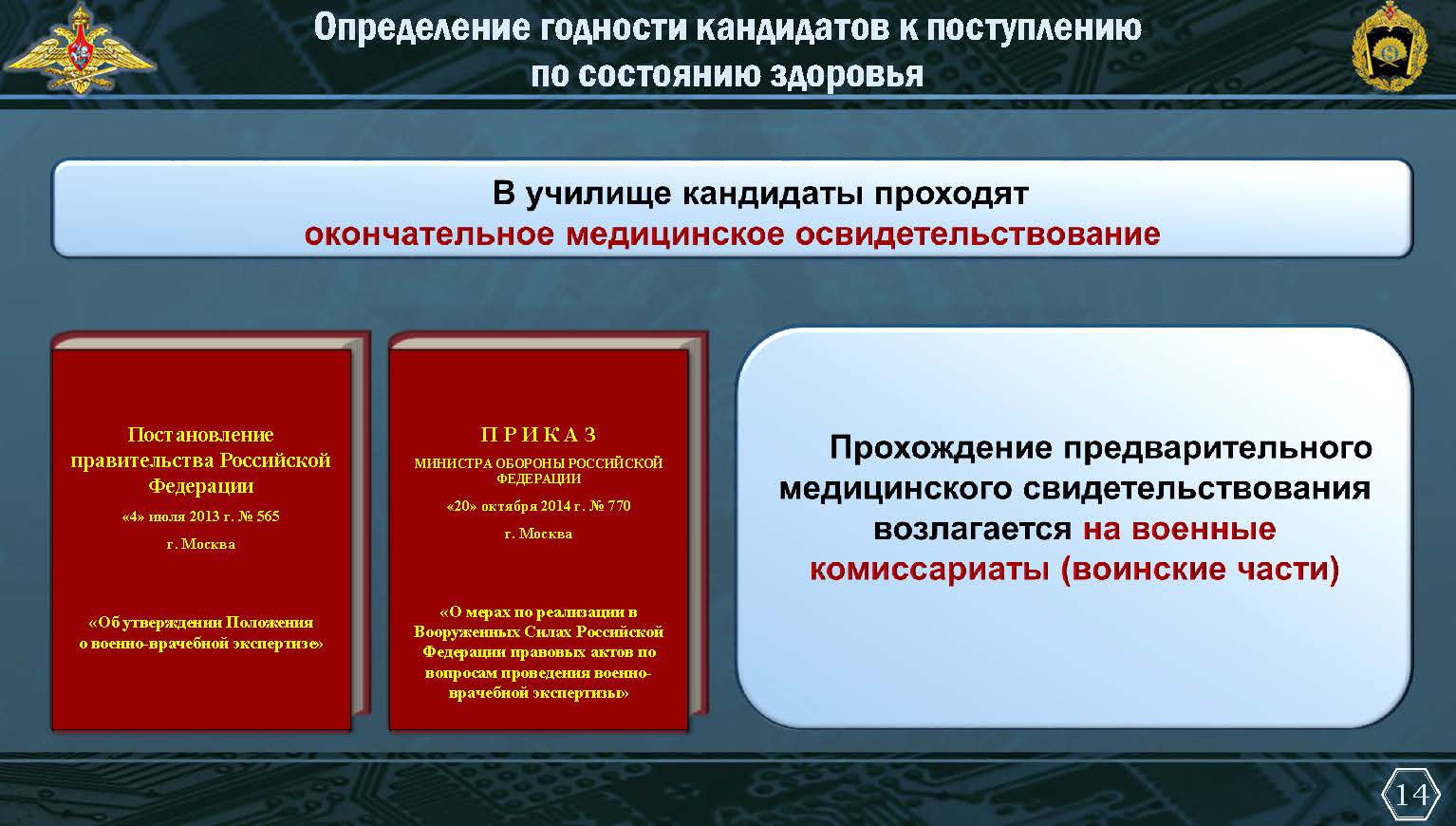 Определение годности кандидатов к поступлению по состоянию здоровья

В училище кандидаты проходят
окончательное медицинское освидетельствование

Постановление правительства Российской Федерации

«4» июля 2013 г. № 565

г. Москва

«Об утверждении Положения о военно-врачебной экспертизе»

П Р И К А З

МИНИСТРА ОБОРОНЫ РОССИЙСКОЙ ФЕДЕРАЦИИ

«20» октября 2014 г. № 770

г. Москва

«О мерах по реализации в Вооруженных Силах Российской Федерации правовых актов по вопросам проведения военно-врачебной экспертизы»

Прохождение предварительного медицинского свидетельствования возлагается на военные комиссариаты (воинские части)

14